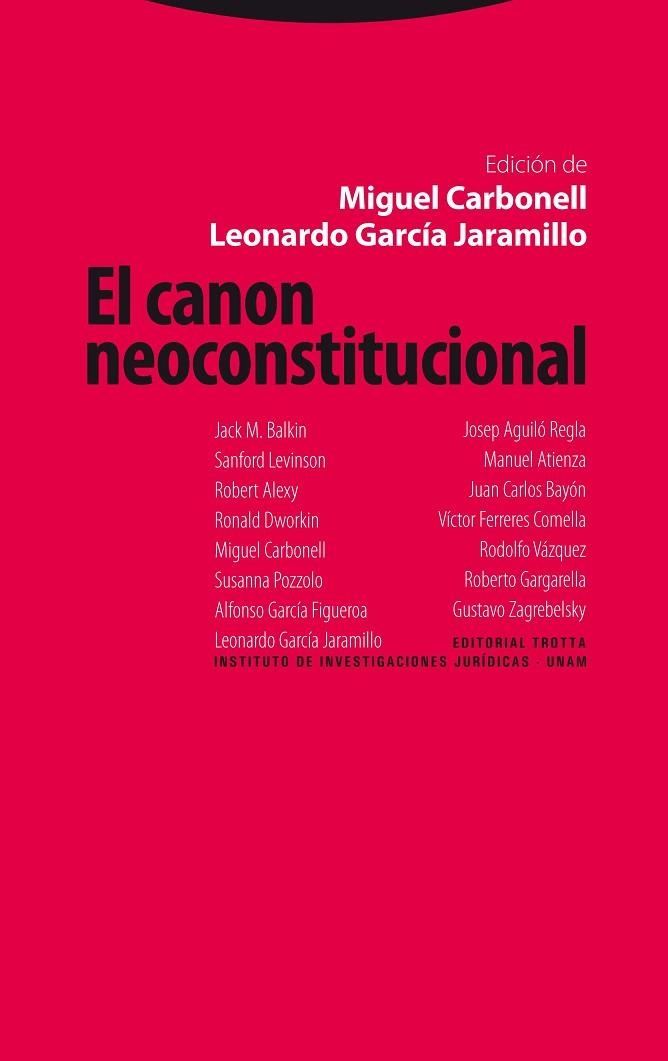 Edición de
Miguel Carbonell
Leonardo García Jaramillo

El canon neoconstitucional

Jack M. Balkin
Sanford Levinson
Robert Alexy
Ronald Dworkin
Miguel Carbonell
Susanna Pozzolo
Alfonso García Figueroa
Leonardo García Jaramillo

Josep Aguiló Regla
Manuel Atienza
Juan Carlos Bayón
Víctor Ferreres Comella
Rodolfo Vázquez
Roberto Gargarella
Gustavo Zagrebelsky

EDITORIAL TROTTA
INSTITUTO DE INVESTIGACIONES JURÍDICAS · UNAM